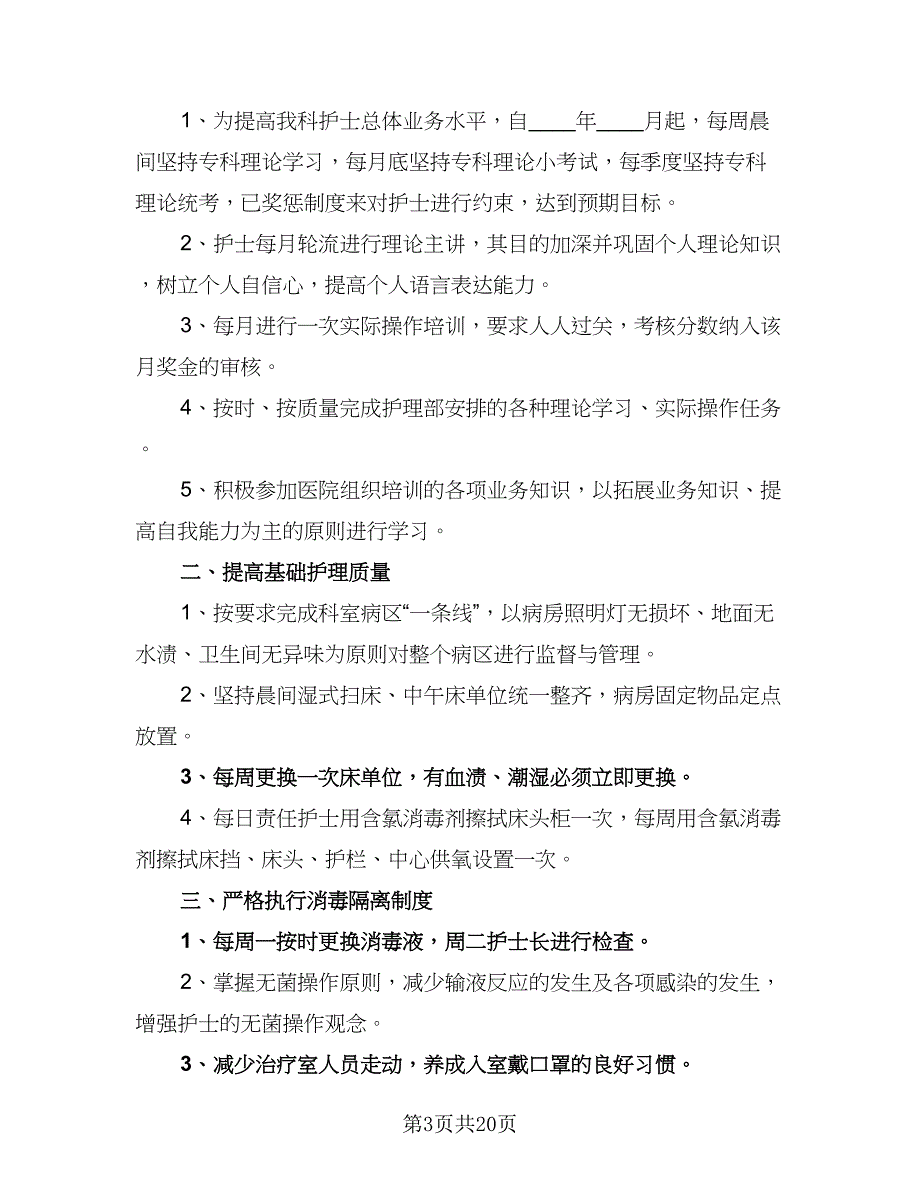 1、为提高我科护士总体业务水平，自____年____月起，每周晨间坚持专科理论学习，每月底坚持专科理论小考试，每季度坚持专科理论统考，已奖惩制度来对护士进行约束，达到预期目标。

2、护士每月轮流进行理论主讲，其目的加深并巩固个人理论知识，树立个人自信心，提高个人语言表达能力。

3、每月进行一次实际操作培训，要求人人过关，考核分数纳入该月奖金的审核。

4、按时、按质量完成护理部安排的各种理论学习、实际操作任务。

5、积极参加医院组织培训的各项业务知识，以拓展业务知识、提高自我能力为主的原则进行学习。

二、提高基础护理质量

1、按要求完成科室病区“一条线”，以病房照明灯无损坏、地面无水渍、卫生间无异味为原则对整个病区进行监督与管理。

2、坚持晨间湿式扫床、中午床单位统一整齐，病房固定物品定点放置。

3、每周更换一次床单位，有血渍、潮湿必须立即更换。

4、每日责任护士用含氯消毒剂擦拭床头柜一次，每周用含氯消毒剂擦拭床挡、床头、护栏、中心供氧设置一次。

三、严格执行消毒隔离制度

1、每周一按时更换消毒液，周二护士长进行检查。

2、掌握无菌操作原则，减少输液反应的发生及各项感染的发生，增强护士的无菌操作观念。

3、减少治疗室人员走动，养成入室戴口罩的良好习惯。

第3页共20页